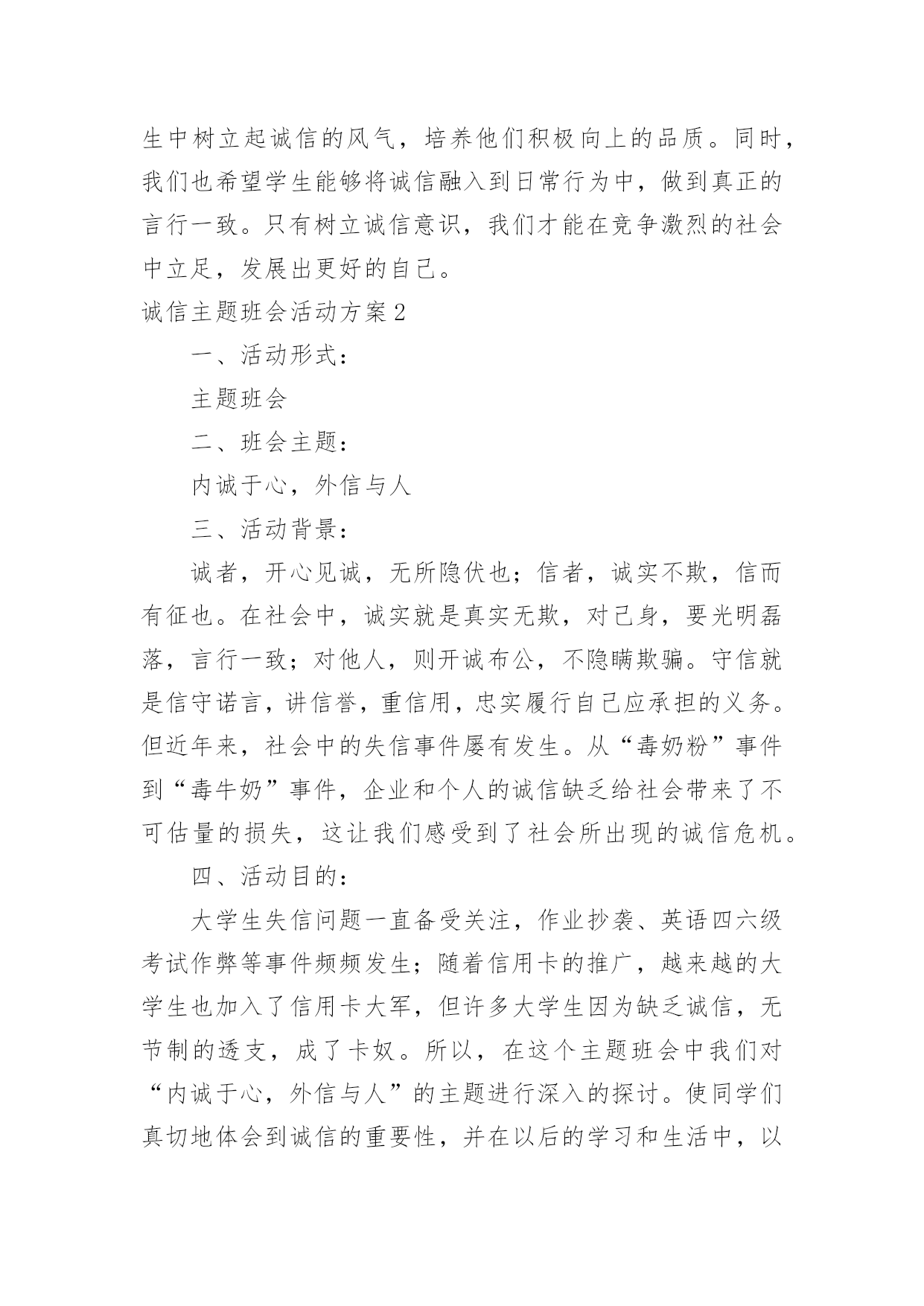 生中树立起诚信的风气，培养他们积极向上的品质。同时，我们也希望学生能够将诚信融入到日常行为中，做到真正的言行一致。只有树立诚信意识，我们才能在竞争激烈的社会中立足，发展出更好的自己。

诚信主题班会活动方案2

一、活动形式：

主题班会

二、班会主题：

内诚于心，外信与人

三、活动背景：

诚者，开心见诚，无所隐伏也；信者，诚实不欺，信而有征也。在社会中，诚实就是真实无欺，对已身，要光明磊落，言行一致；对他人，则开诚布公，不隐瞒欺骗。守信就是信守诺言，讲信誉，重信用，忠实履行自己应承担的义务。但近年来，社会中的失信事件屡有发生。从“毒奶粉”事件到“毒牛奶”事件，企业和个人的诚信缺乏给社会带来了不可估量的损失，这让我们感受到了社会所出现的诚信危机。

四、活动目的：

大学生失信问题一直备受关注，作业抄袭、英语四六级考试作弊等事件频频发生；随着信用卡的推广，越来越的大学生也加入了信用卡大军，但许多大学生因为缺乏诚信，无节制的透支，成了卡奴。所以，在这个主题班会中我们对“内诚于心，外信与人”的主题进行深入的探讨。使同学们真切地体会到诚信的重要性，并在以后的学习和生活中，以